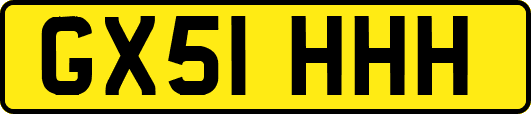 GX51 HHH